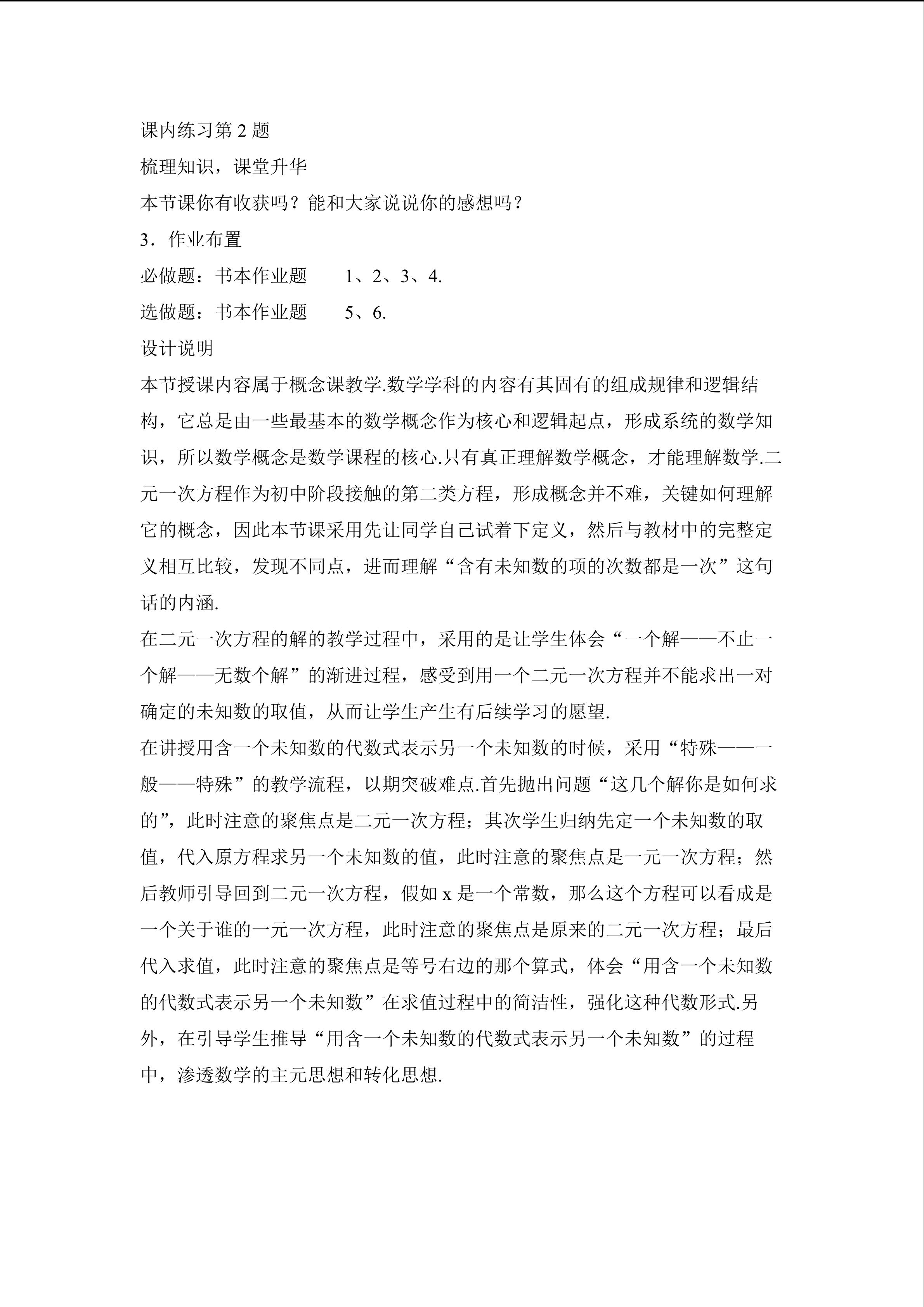 课内练习第 2 题

梳理知识，课堂升华

本节课你有收获吗？能和大家说说你的感想吗？

3．作业布置

必做题：书本作业题　　1、2、3、4.

选做题：书本作业题　　5、6.

设计说明

本节授课内容属于概念课教学.数学学科的内容有其固有的组成规律和逻辑结构，它总是由一些最基本的数学概念作为核心和逻辑起点，形成系统的数学知识，所以数学概念是数学课程的核心.只有真正理解数学概念，才能理解数学.二元一次方程作为初中阶段接触的第二类方程，形成概念并不难，关键如何理解它的概念，因此本节课采用先让同学自己试着下定义，然后与教材中的完整定义相互比较，发现不同点，进而理解“含有未知数的项的次数都是一次”这句话的内涵.

在二元一次方程的解的教学过程中，采用的是让学生体会“一个解——不止一个解——无数个解”的渐进过程，感受到用一个二元一次方程并不能求出一对确定的未知数的取值，从而让学生产生有后续学习的愿望.

在讲授用含一个未知数的代数式表示另一个未知数的时候，采用“特殊——一般——特殊”的教学流程，以期突破难点.首先抛出问题“这几个解你是如何求的”，此时注意的聚焦点是二元一次方程；其次学生归纳先定一个未知数的取值，代入原方程求另一个未知数的值，此时注意的聚焦点是一元一次方程；然后教师引导回到二元一次方程，假如 x 是一个常数，那么这个方程可以看成是一个关于谁的一元一次方程，此时注意的聚焦点是原来的二元一次方程；最后代入求值，此时注意的聚焦点是等号右边的那个算式，体会“用含一个未知数的代数式表示另一个未知数”在求值过程中的简洁性，强化这种代数形式.另外，在引导学生推导“用含一个未知数的代数式表示另一个未知数”的过程中，渗透数学的主元思想和转化思想.